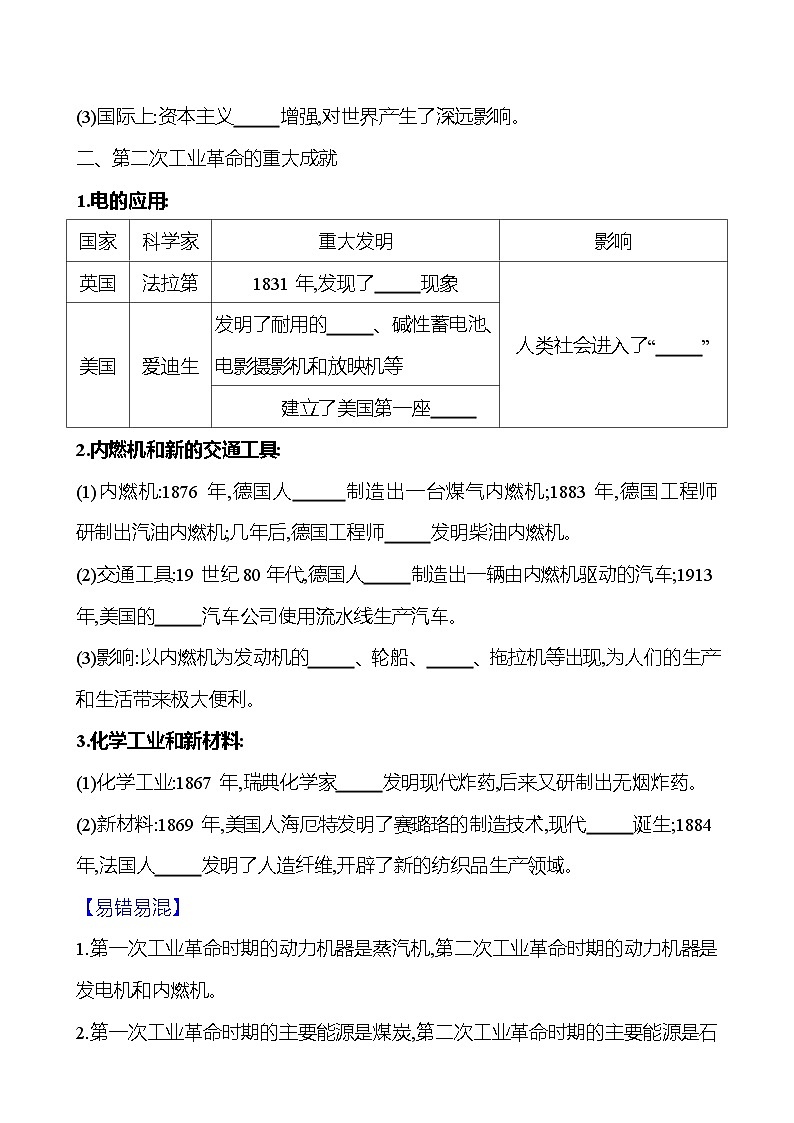 (3)国际上:资本主义_____增强,对世界产生了深远影响。

二、第二次工业革命的重大成就

1.电的应用:

| 国家 | 科学家 | 重大发明 | 影响 |
|---|---|---|---|
| 英国 | 法拉第 | 1831 年,发现了_____现象 | 人类社会进入了“_____” |
| 美国 | 爱迪生 | 发明了耐用的_____、碱性蓄电池、电影摄影机和放映机等 | |
| | | 建立了美国第一座_____ | |

2.内燃机和新的交通工具:

(1)内燃机:1876 年,德国人______制造出一台煤气内燃机;1883 年,德国工程师研制出汽油内燃机;几年后,德国工程师_____发明柴油内燃机。

(2)交通工具:19 世纪 80 年代,德国人_____制造出一辆由内燃机驱动的汽车;1913 年,美国的_____汽车公司使用流水线生产汽车。

(3)影响:以内燃机为发动机的_____、轮船、_____、拖拉机等出现,为人们的生产和生活带来极大便利。

3.化学工业和新材料:

(1)化学工业:1867 年,瑞典化学家_____发明现代炸药,后来又研制出无烟炸药。

(2)新材料:1869 年,美国人海厄特发明了赛璐珞的制造技术,现代_____诞生;1884 年,法国人_____发明了人造纤维,开辟了新的纺织品生产领域。

【易错易混】

1.第一次工业革命时期的动力机器是蒸汽机,第二次工业革命时期的动力机器是发电机和内燃机。

2.第一次工业革命时期的主要能源是煤炭,第二次工业革命时期的主要能源是石